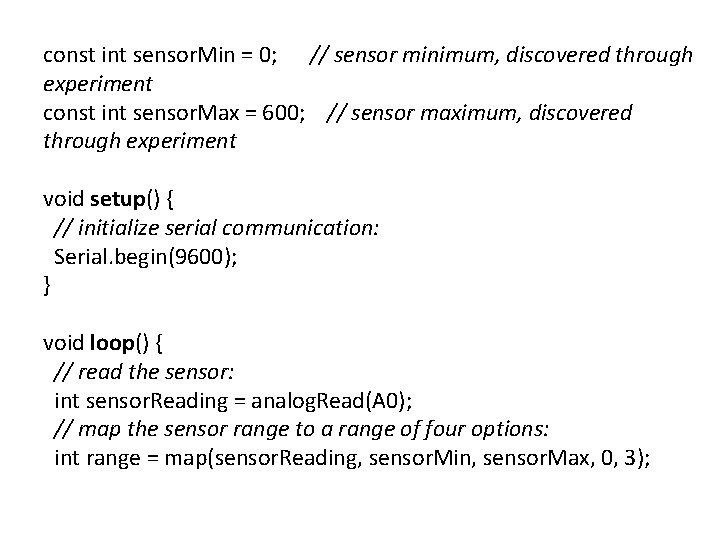 const int sensorMin = 0;      // sensor minimum, discovered through experiment
const int sensorMax = 600;    // sensor maximum, discovered through experiment

void setup() {
  // initialize serial communication:
  Serial.begin(9600);
}

void loop() {
  // read the sensor:
  int sensorReading = analogRead(A0);
  // map the sensor range to a range of four options:
  int range = map(sensorReading, sensorMin, sensorMax, 0, 3);